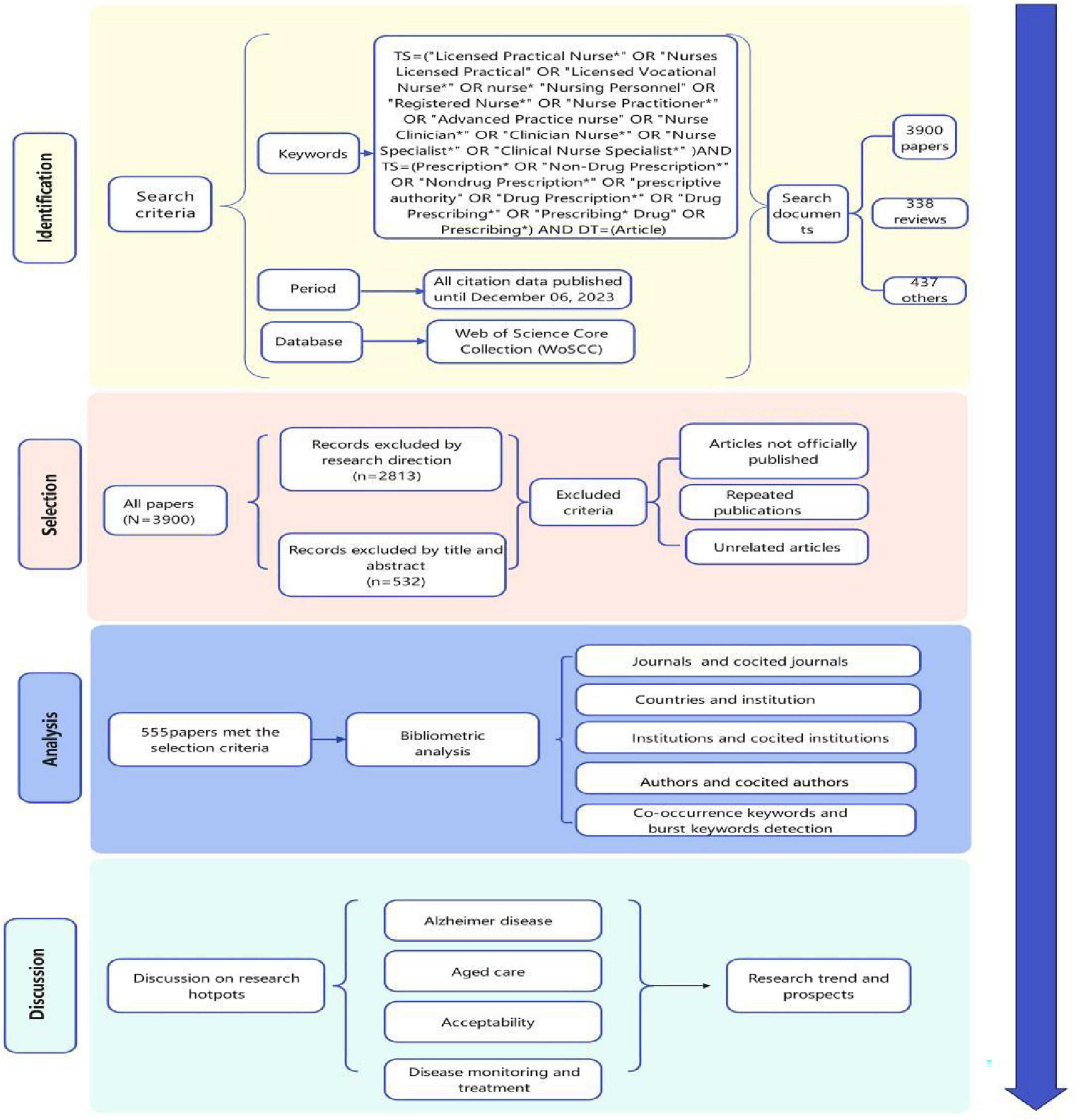 Identification

Search criteria

Keywords

TS=("Licensed Practical Nurse*" OR "Nurses Licensed Practical" OR "Licensed Vocational Nurse*" OR nurse* "Nursing Personnel" OR "Registered Nurse*" OR "Nurse Practitioner*" OR "Advanced Practice nurse" OR "Nurse Clinician*" OR "Clinician Nurse*" OR "Nurse Specialist*" OR "Clinical Nurse Specialist*" )AND TS=(Prescription* OR "Non-Drug Prescription*" OR "Nondrug Prescription*" OR "prescriptive authority" OR "Drug Prescription*" OR "Drug Prescribing*" OR "Prescribing* Drug" OR Prescribing*) AND DT=(Article)

Period

All citation data published until December 06, 2023

Database

Web of Science Core Collection (WoSCC)

Search documents

3900 papers

338 reviews

437 others

Selection

All papers (N=3900)

Records excluded by research direction (n=2813)

Records excluded by title and abstract (n=532)

Excluded criteria

Articles not officially published

Repeated publications

Unrelated articles

Analysis

555papers met the selection criteria

Bibliometric analysis

Journals and cocited journals

Countries and institution

Institutions and cocited institutions

Authors and cocited authors

Co-occurrence keywords and burst keywords detection

Discussion

Discussion on research hotpots

Alzheimer disease

Aged care

Acceptability

Disease monitoring and treatment

Research trend and prospects